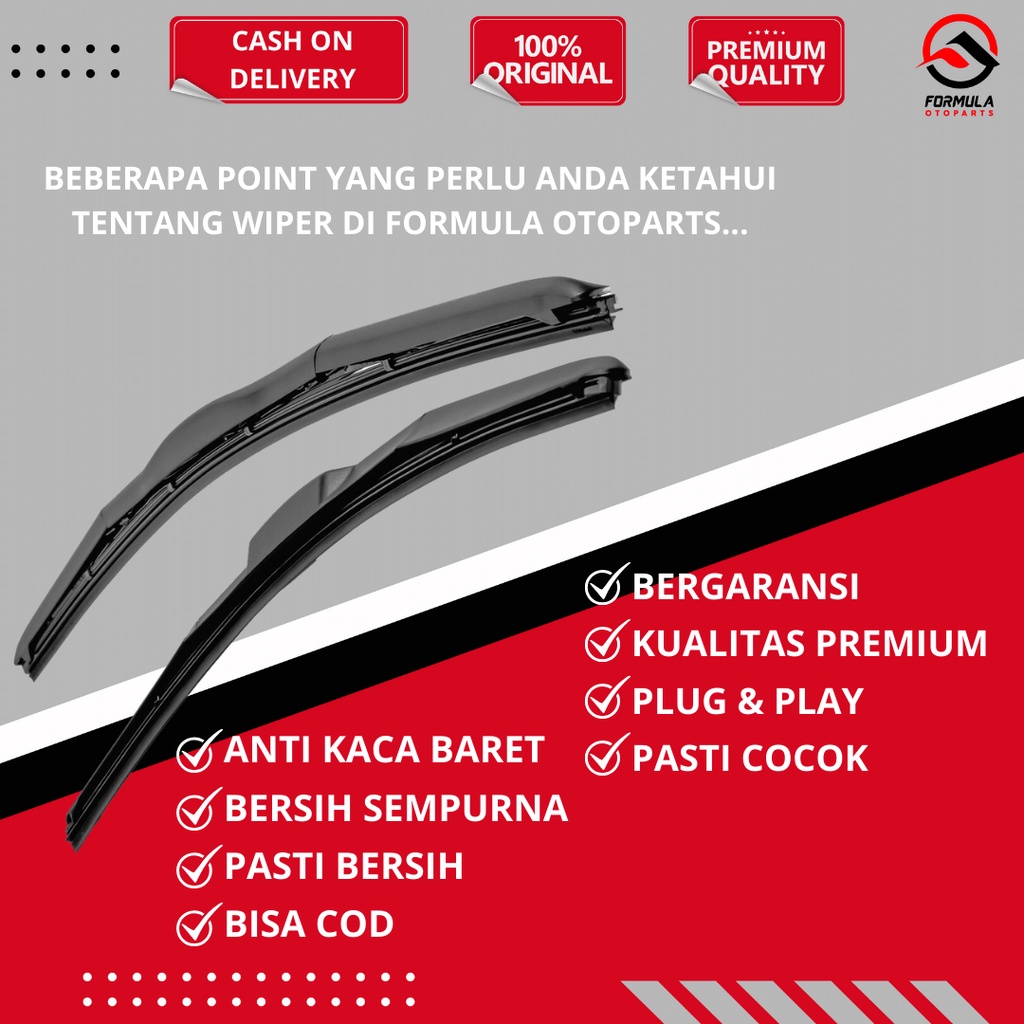 CASH ON DELIVERY

100% ORIGINAL

PREMIUM QUALITY

FORMULA OTOPARTS

BEBERAPA POINT YANG PERLU ANDA KETAHUI TENTANG WIPER DI FORMULA OTOPARTS...

BERGARANSI
KUALITAS PREMIUM
PLUG & PLAY
PASTI COCOK

ANTI KACA BARET
BERSIH SEMPURNA
PASTI BERSIH
BISA COD